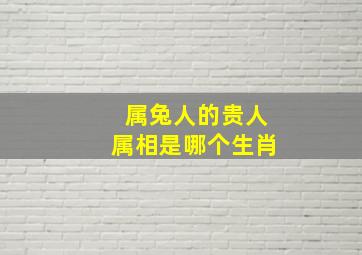 属兔人的贵人
属相是哪个生肖